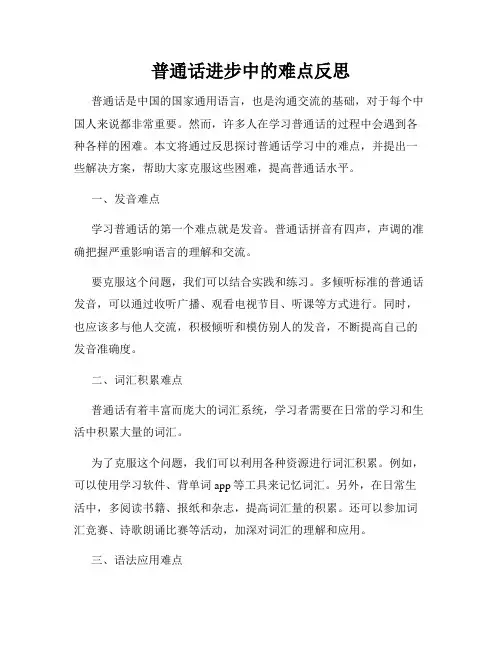 普通话进步中的难点反思

普通话是中国的国家通用语言，也是沟通交流的基础，对于每个中国人来说都非常重要。然而，许多人在学习普通话的过程中会遇到各种各样的困难。本文将通过反思探讨普通话学习中的难点，并提出一些解决方案，帮助大家克服这些困难，提高普通话水平。

一、发音难点

学习普通话的第一个难点就是发音。普通话拼音有四声，声调的准确把握严重影响语言的理解和交流。

要克服这个问题，我们可以结合实践和练习。多倾听标准的普通话发音，可以通过收听广播、观看电视节目、听课等方式进行。同时，也应该多与他人交流，积极倾听和模仿别人的发音，不断提高自己的发音准确度。

二、词汇积累难点

普通话有着丰富而庞大的词汇系统，学习者需要在日常的学习和生活中积累大量的词汇。

为了克服这个问题，我们可以利用各种资源进行词汇积累。例如，可以使用学习软件、背单词 app 等工具来记忆词汇。另外，在日常生活中，多阅读书籍、报纸和杂志，提高词汇量的积累。还可以参加词汇竞赛、诗歌朗诵比赛等活动，加深对词汇的理解和应用。

三、语法应用难点